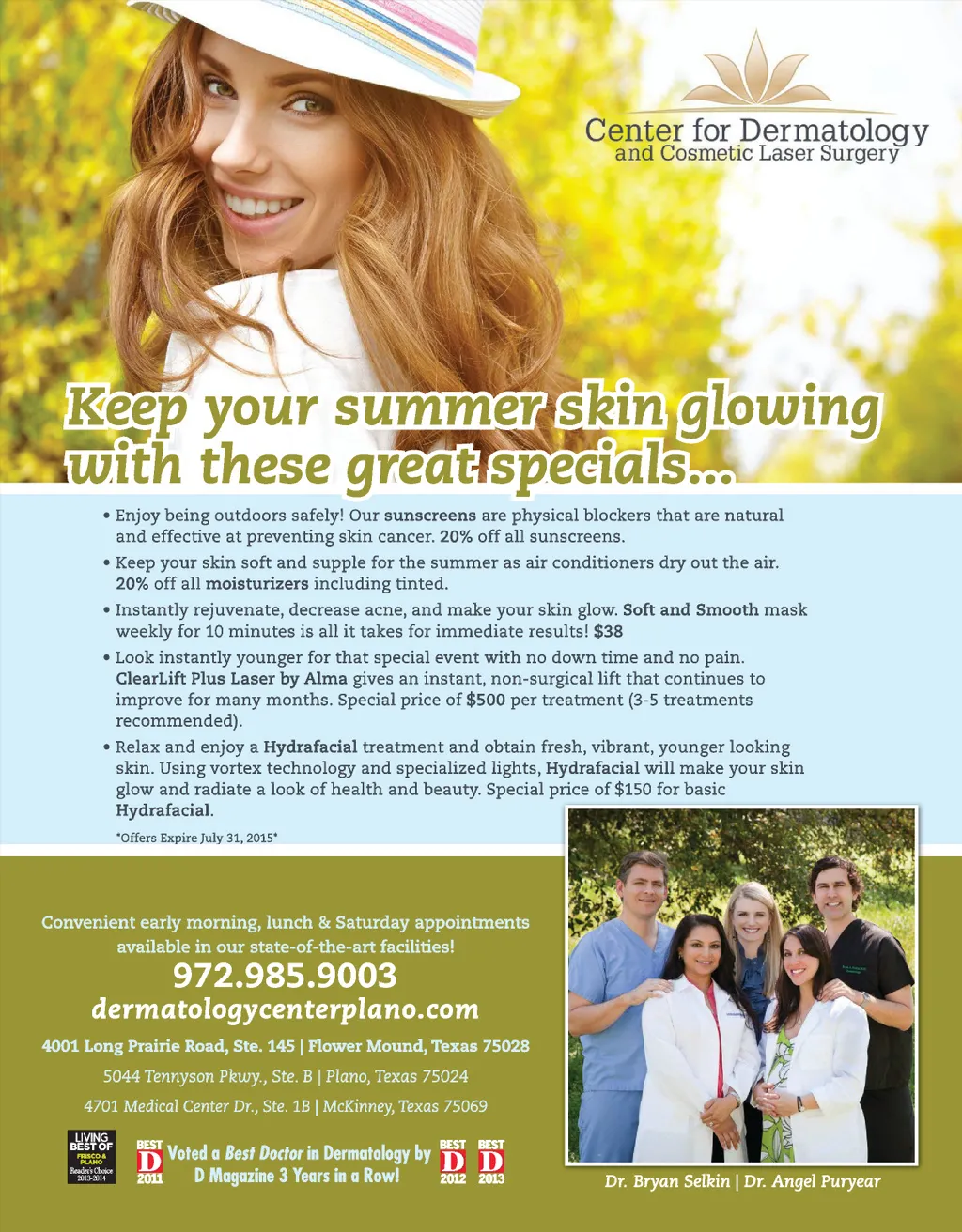 Center for Dermatology
and Cosmetic Laser Surgery

Keep your summer skin glowing with these great specials...

• Enjoy being outdoors safely! Our sunscreens are physical blockers that are natural and effective at preventing skin cancer. 20% off all sunscreens.

• Keep your skin soft and supple for the summer as air conditioners dry out the air. 20% off all moisturizers including tinted.

• Instantly rejuvenate, decrease acne, and make your skin glow. Soft and Smooth mask weekly for 10 minutes is all it takes for immediate results! $38

• Look instantly younger for that special event with no down time and no pain. ClearLift Plus Laser by Alma gives an instant, non-surgical lift that continues to improve for many months. Special price of $500 per treatment (3-5 treatments recommended).

• Relax and enjoy a Hydrafacial treatment and obtain fresh, vibrant, younger looking skin. Using vortex technology and specialized lights, Hydrafacial will make your skin glow and radiate a look of health and beauty. Special price of $150 for basic Hydrafacial.

*Offers Expire July 31, 2015*

Convenient early morning, lunch & Saturday appointments available in our state-of-the-art facilities!

972.985.9003

dermatologycenterplano.com

4001 Long Prairie Road, Ste. 145 | Flower Mound, Texas 75028

5044 Tennyson Pkwy., Ste. B | Plano, Texas 75024

4701 Medical Center Dr., Ste. 1B | McKinney, Texas 75069

LIVING BEST OF FRISCO & PLANO Reader's Choice 2013-2014

BEST D 2011

Voted a Best Doctor in Dermatology by D Magazine 3 Years in a Row!

BEST D 2012

BEST D 2013

Dr. Bryan Selkin | Dr. Angel Puryear